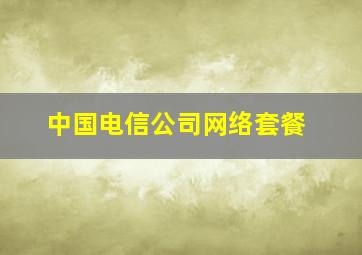 中国电信公司网络套餐